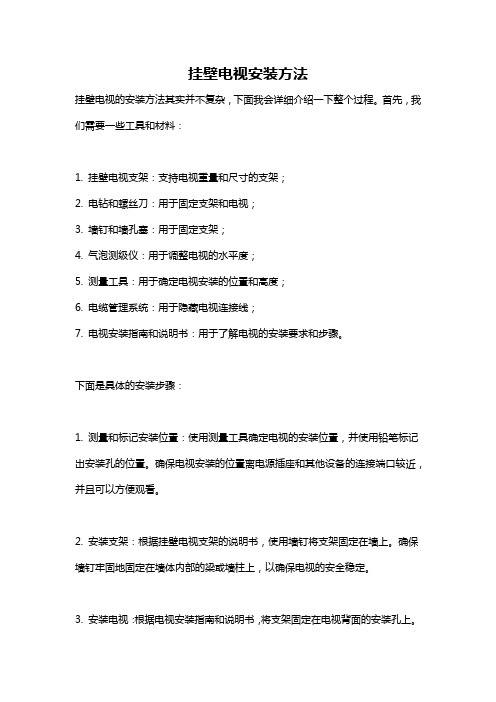 挂壁电视安装方法

挂壁电视的安装方法其实并不复杂，下面我会详细介绍一下整个过程。首先，我们需要一些工具和材料：

1. 挂壁电视支架：支持电视重量和尺寸的支架；

2. 电钻和螺丝刀：用于固定支架和电视；

3. 墙钉和墙孔塞：用于固定支架；

4. 气泡测级仪：用于调整电视的水平度；

5. 测量工具：用于确定电视安装的位置和高度；

6. 电缆管理系统：用于隐藏电视连接线；

7. 电视安装指南和说明书：用于了解电视的安装要求和步骤。

下面是具体的安装步骤：

1. 测量和标记安装位置：使用测量工具确定电视的安装位置，并使用铅笔标记出安装孔的位置。确保电视安装的位置离电源插座和其他设备的连接端口较近，并且可以方便观看。

2. 安装支架：根据挂壁电视支架的说明书，使用墙钉将支架固定在墙上。确保墙钉牢固地固定在墙体内部的梁或墙柱上，以确保电视的安全稳定。

3. 安装电视：根据电视安装指南和说明书，将支架固定在电视背面的安装孔上。